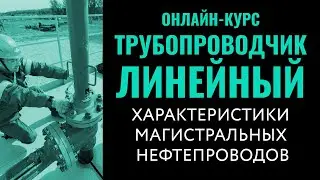 ОНЛАЙН-КУРС
ТРУБОПРОВОДЧИК
ЛИНЕЙНЫЙ
ХАРАКТЕРИСТИКИ
МАГИСТРАЛЬНЫХ
НЕФТЕПРОВОДОВ